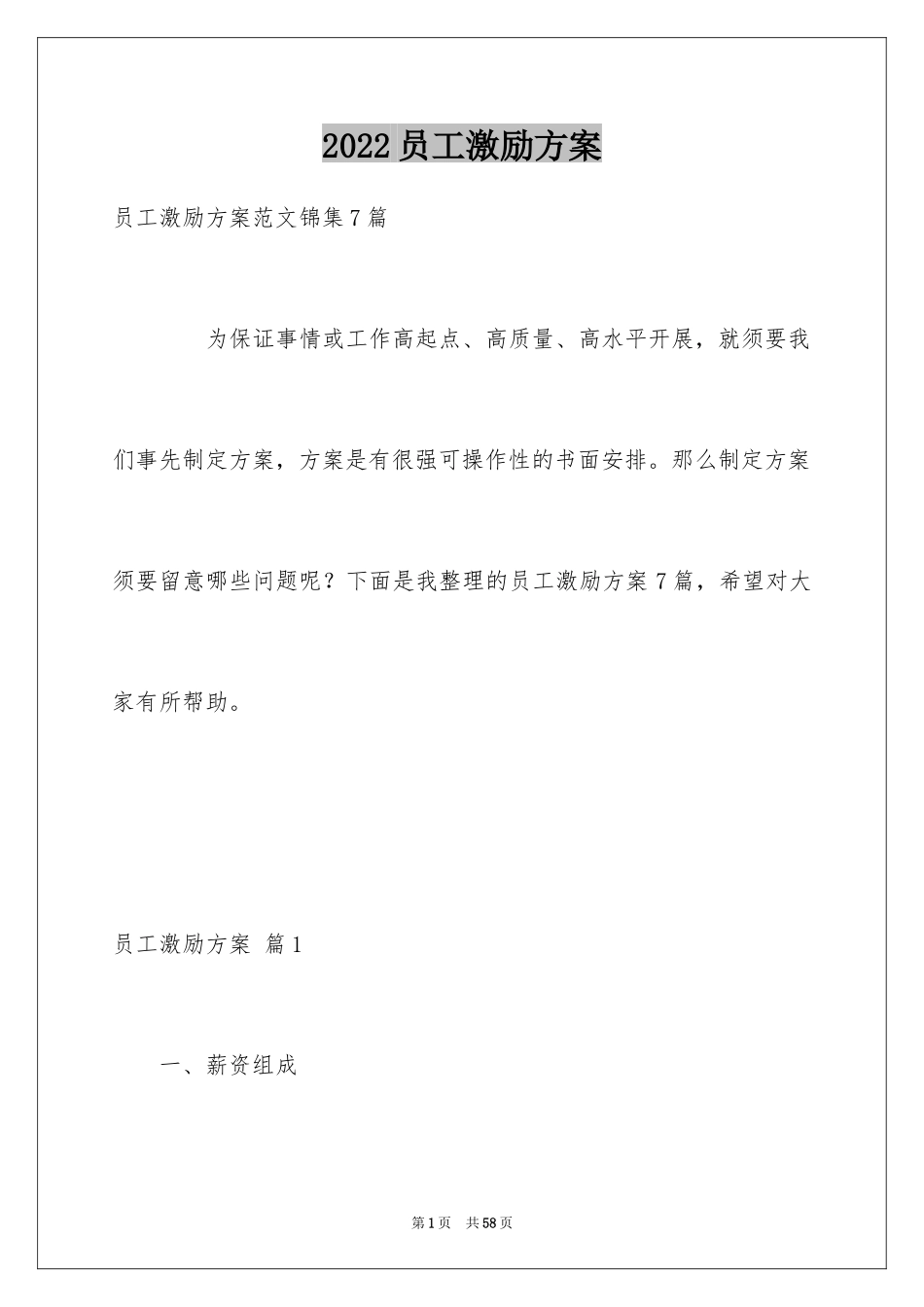 2022员工激励方案

员工激励方案范文锦集7篇

为保证事情或工作高起点、高质量、高水平开展，就须要我们事先制定方案，方案是有很强可操作性的书面安排。那么制定方案须要留意哪些问题呢？下面是我整理的员工激励方案7篇，希望对大家有所帮助。

员工激励方案 篇1

一、薪资组成

第1页 共58页